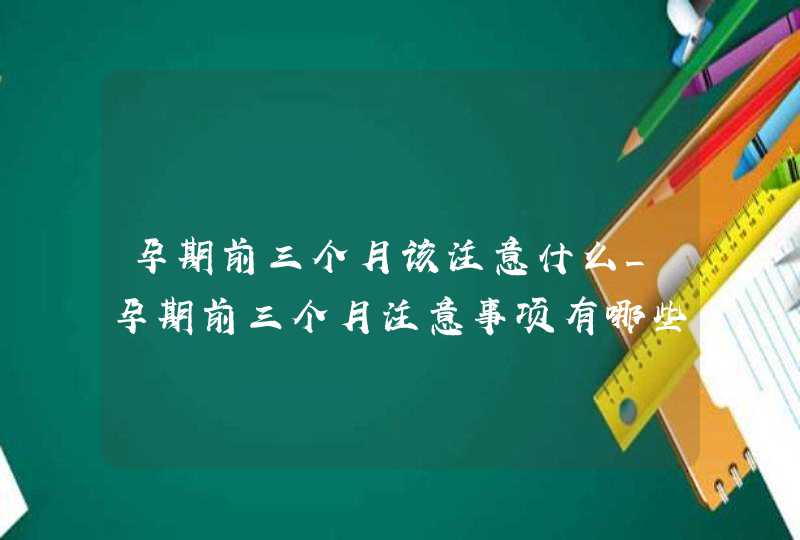 孕期前三个月该注意什么_孕期前三个月注意事项有哪些